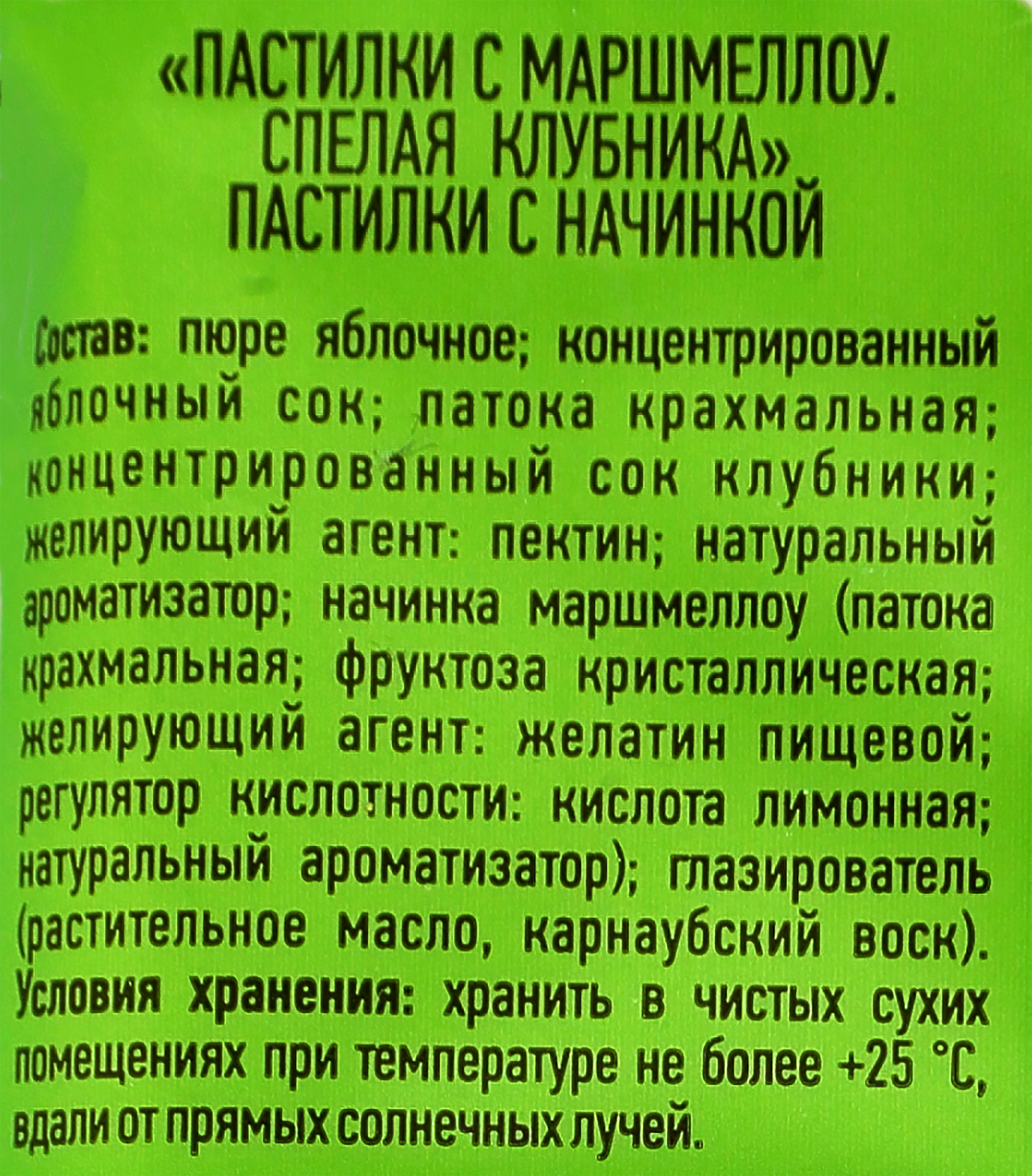 «ПАСТИЛКИ С МАРШМЕЛЛОУ. СПЕЛАЯ КЛУБНИКА» ПАСТИЛКИ С НАЧИНКОЙ

Состав: пюре яблочное; концентрированный яблочный сок; патока крахмальная; концентрированный сок клубники; желирующий агент: пектин; натуральный ароматизатор; начинка маршмеллоу (патока крахмальная; фруктоза кристаллическая; желирующий агент: желатин пищевой; регулятор кислотности: кислота лимонная; натуральный ароматизатор); глазирователь (растительное масло, карнаубский воск). Условия хранения: хранить в чистых сухих помещениях при температуре не более +25 °С, вдали от прямых солнечных лучей.